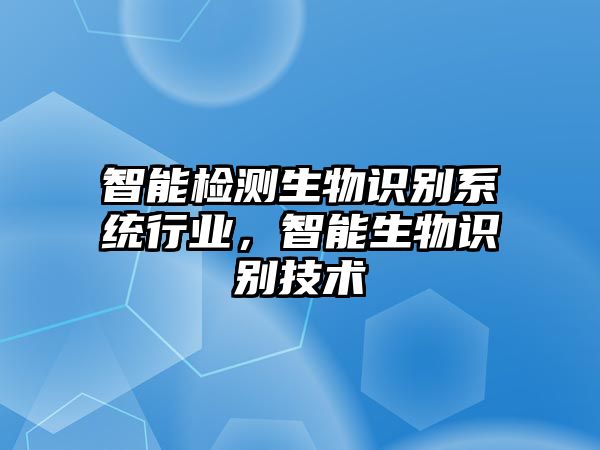 智能检测生物识别系统行业，智能生物识别技术